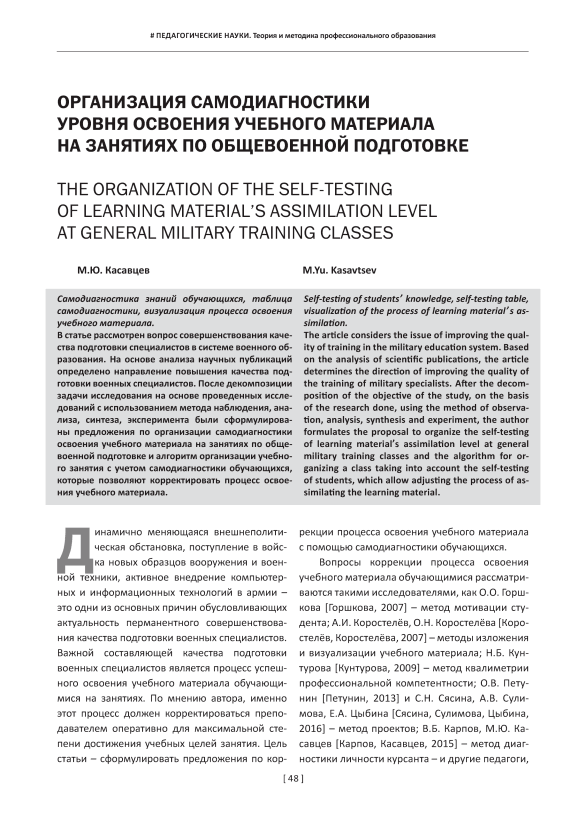 # ПЕДАГОГИЧЕСКИЕ НАУКИ. Теория и методика профессионального образования

ОРГАНИЗАЦИЯ САМОДИАГНОСТИКИ УРОВНЯ ОСВОЕНИЯ УЧЕБНОГО МАТЕРИАЛА НА ЗАНЯТИЯХ ПО ОБЩЕВОЕННОЙ ПОДГОТОВКЕ

THE ORGANIZATION OF THE SELF-TESTING OF LEARNING MATERIAL'S ASSIMILATION LEVEL AT GENERAL MILITARY TRAINING CLASSES

М.Ю. Касавцев

Самодиагностика знаний обучающихся, таблица самодиагностики, визуализация процесса освоения учебного материала.
В статье рассмотрен вопрос совершенствования качества подготовки специалистов в системе военного образования. На основе анализа научных публикаций определено направление повышения качества подготовки военных специалистов. После декомпозиции задачи исследования на основе проведенных исследований с использованием метода наблюдения, анализа, синтеза, эксперимента были сформулированы предложения по организации самодиагностики освоения учебного материала на занятиях по общевоенной подготовке и алгоритм организации учебного занятия с учетом самодиагностики обучающихся, которые позволяют корректировать процесс освоения учебного материала.

M.Yu. Kasavtsev

Self-testing of students' knowledge, self-testing table, visualization of the process of learning material's assimilation.
The article considers the issue of improving the quality of training in the military education system. Based on the analysis of scientific publications, the article determines the direction of improving the quality of the training of military specialists. After the decomposition of the objective of the study, on the basis of the research done, using the method of observation, analysis, synthesis and experiment, the author formulates the proposal to organize the self-testing of learning material's assimilation level at general military training classes and the algorithm for organizing a class taking into account the self-testing of students, which allow adjusting the process of assimilating the learning material.

Динамично меняющаяся внешнеполитическая обстановка, поступление в войска новых образцов вооружения и военной техники, активное внедрение компьютерных и информационных технологий в армии – это одни из основных причин обусловливающих актуальность перманентного совершенствования качества подготовки военных специалистов. Важной составляющей качества подготовки военных специалистов является процесс успешного освоения учебного материала обучающимися на занятиях. По мнению автора, именно этот процесс должен корректироваться преподавателем оперативно для максимальной степени достижения учебных целей занятия. Цель статьи – сформулировать предложения по коррекции процесса освоения учебного материала с помощью самодиагностики обучающихся.

Вопросы коррекции процесса освоения учебного материала обучающимися рассматриваются такими исследователями, как О.О. Горшкова [Горшкова, 2007] – метод мотивации студента; А.И. Коростелёв, О.Н. Коростелёва [Коростелёв, Коростелёва, 2007] – методы изложения и визуализации учебного материала; Н.Б. Кунтурова [Кунтурова, 2009] – метод квалиметрии профессиональной компетентности; О.В. Петунин [Петунин, 2013] и С.Н. Сясина, А.В. Сулимова, Е.А. Цыбина [Сясина, Сулимова, Цыбина, 2016] – метод проектов; В.Б. Карпов, М.Ю. Касавцев [Карпов, Касавцев, 2015] – метод диагностики личности курсанта – и другие педагоги,

[ 48 ]